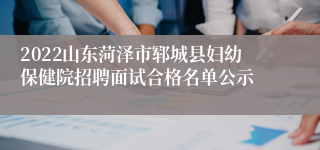 2022山东菏泽市郓城县妇幼保健院招聘面试合格名单公示